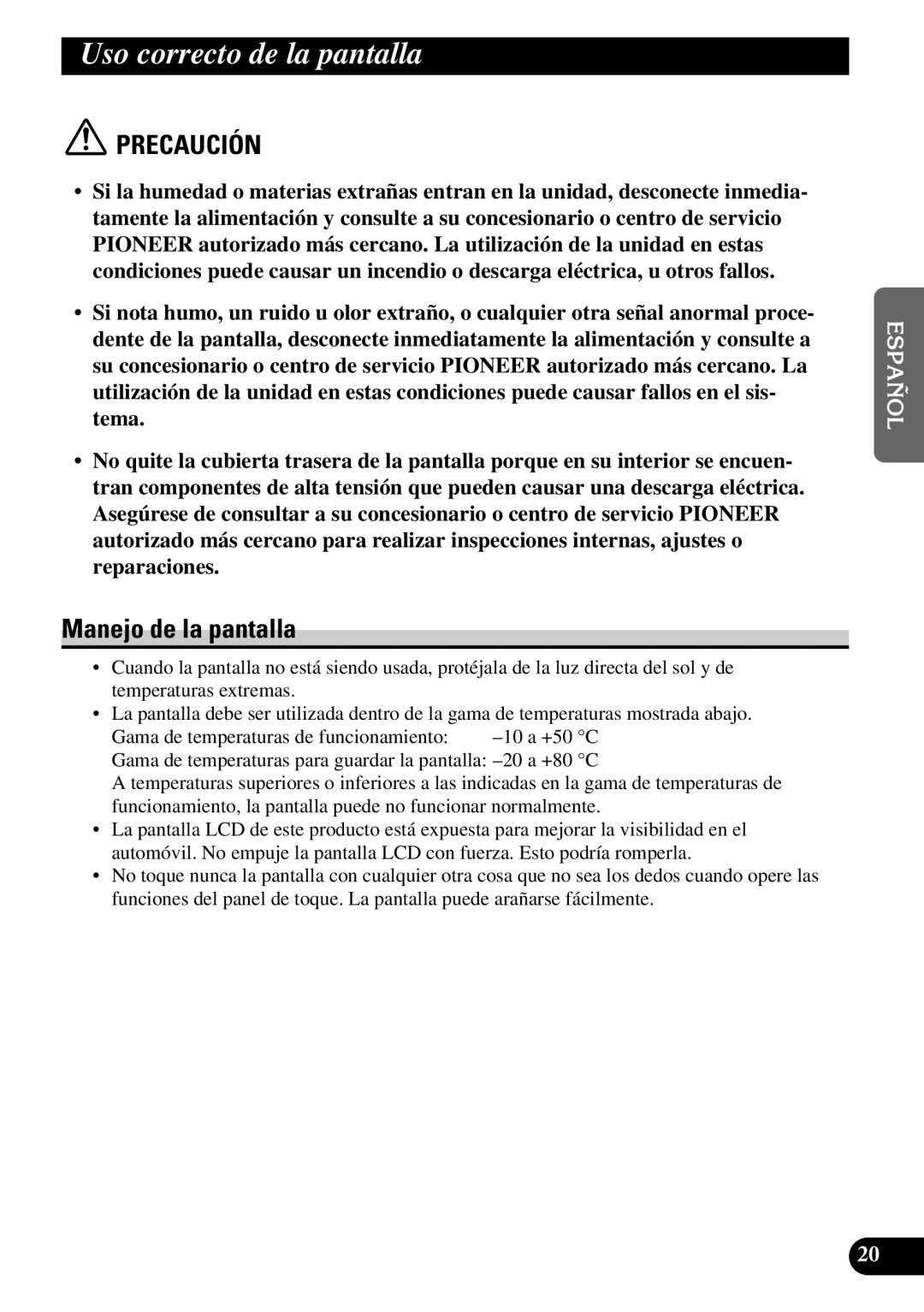 Uso correcto de la pantalla

PRECAUCIÓN

• Si la humedad o materias extrañas entran en la unidad, desconecte inmediatamente la alimentación y consulte a su concesionario o centro de servicio PIONEER autorizado más cercano. La utilización de la unidad en estas condiciones puede causar un incendio o descarga eléctrica, u otros fallos.

• Si nota humo, un ruido u olor extraño, o cualquier otra señal anormal procedente de la pantalla, desconecte inmediatamente la alimentación y consulte a su concesionario o centro de servicio PIONEER autorizado más cercano. La utilización de la unidad en estas condiciones puede causar fallos en el sistema.

• No quite la cubierta trasera de la pantalla porque en su interior se encuentran componentes de alta tensión que pueden causar una descarga eléctrica. Asegúrese de consultar a su concesionario o centro de servicio PIONEER autorizado más cercano para realizar inspecciones internas, ajustes o reparaciones.

ESPAÑOL

Manejo de la pantalla

• Cuando la pantalla no está siendo usada, protéjala de la luz directa del sol y de temperaturas extremas.
• La pantalla debe ser utilizada dentro de la gama de temperaturas mostrada abajo.
Gama de temperaturas de funcionamiento: –10 a +50 °C
Gama de temperaturas para guardar la pantalla: –20 a +80 °C
A temperaturas superiores o inferiores a las indicadas en la gama de temperaturas de funcionamiento, la pantalla puede no funcionar normalmente.
• La pantalla LCD de este producto está expuesta para mejorar la visibilidad en el automóvil. No empuje la pantalla LCD con fuerza. Esto podría romperla.
• No toque nunca la pantalla con cualquier otra cosa que no sea los dedos cuando opere las funciones del panel de toque. La pantalla puede arañarse fácilmente.

20